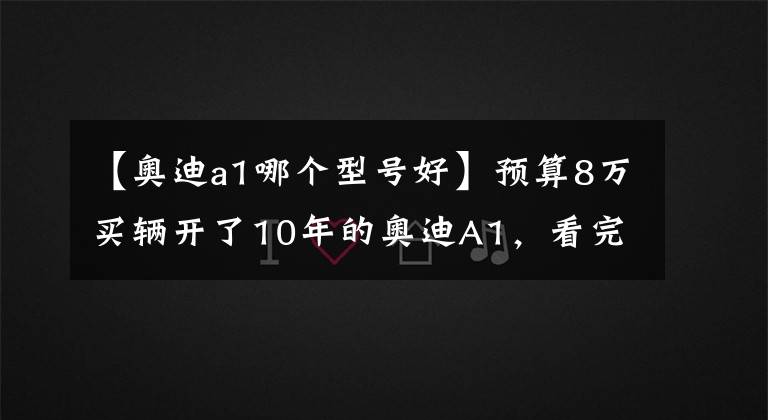 【奥迪a1哪个型号好】预算8万买辆开了10年的奥迪A1，看完